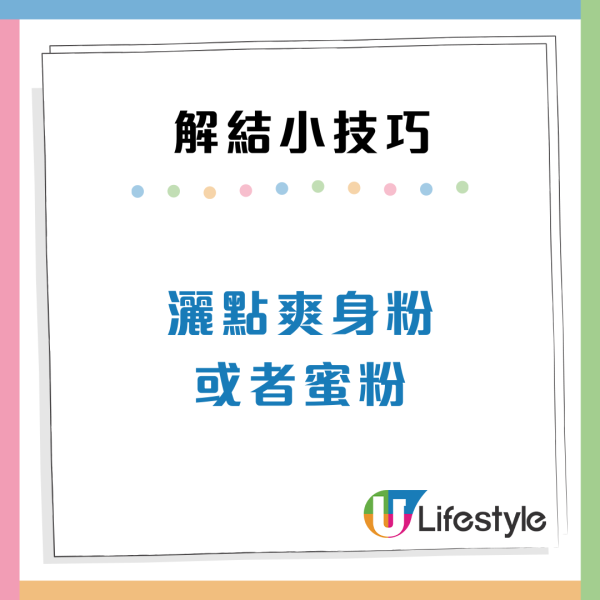 解結小技巧

灑點爽身粉
或者蜜粉

U Lifestyle